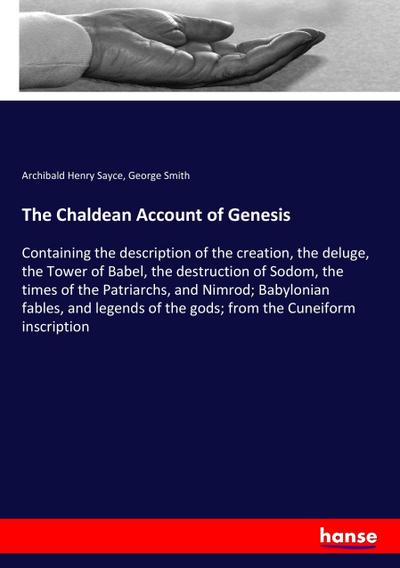 Archibald Henry Sayce, George Smith

The Chaldean Account of Genesis

Containing the description of the creation, the deluge, the Tower of Babel, the destruction of Sodom, the times of the Patriarchs, and Nimrod; Babylonian fables, and legends of the gods; from the Cuneiform inscription

hanse